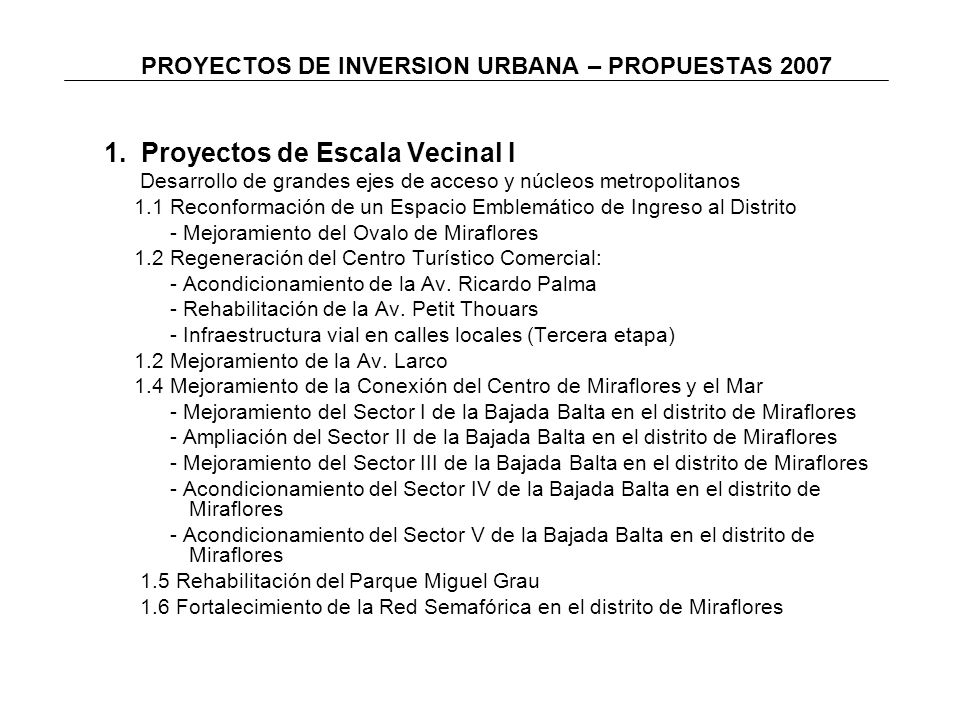 PROYECTOS DE INVERSION URBANA – PROPUESTAS 2007

1. Proyectos de Escala Vecinal I
Desarrollo de grandes ejes de acceso y núcleos metropolitanos
1.1 Reconformación de un Espacio Emblemático de Ingreso al Distrito
- Mejoramiento del Ovalo de Miraflores
1.2 Regeneración del Centro Turístico Comercial:
- Acondicionamiento de la Av. Ricardo Palma
- Rehabilitación de la Av. Petit Thouars
- Infraestructura vial en calles locales (Tercera etapa)
1.2 Mejoramiento de la Av. Larco
1.4 Mejoramiento de la Conexión del Centro de Miraflores y el Mar
- Mejoramiento del Sector I de la Bajada Balta en el distrito de Miraflores
- Ampliación del Sector II de la Bajada Balta en el distrito de Miraflores
- Mejoramiento del Sector III de la Bajada Balta en el distrito de Miraflores
- Acondicionamiento del Sector IV de la Bajada Balta en el distrito de Miraflores
- Acondicionamiento del Sector V de la Bajada Balta en el distrito de Miraflores
1.5 Rehabilitación del Parque Miguel Grau
1.6 Fortalecimiento de la Red Semafórica en el distrito de Miraflores